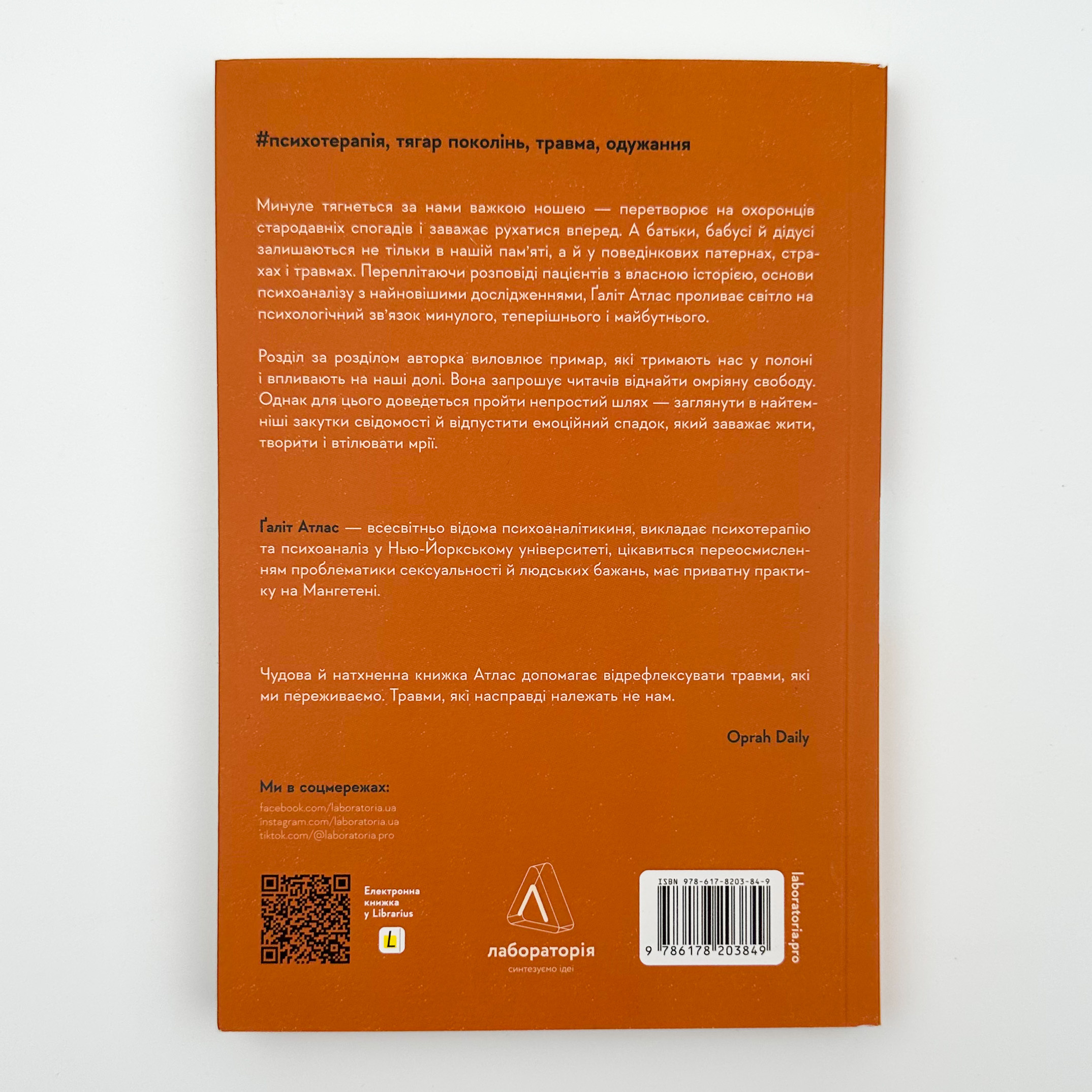 #психотерапія, тягар поколінь, травма, одужання

Минуле тягнеться за нами важкою ношею — перетворює на охоронців стародавніх спогадів і заважає рухатися вперед. А батьки, бабусі й дідусі залишаються не тільки в нашій пам'яті, а й у поведінкових патернах, страхах і травмах. Переплітаючи розповіді пацієнтів з власною історією, основи психоаналізу з найновішими дослідженнями, Ґаліт Атлас проливає світло на психологічний зв'язок минулого, теперішнього і майбутнього.

Розділ за розділом авторка виловлює примар, які тримають нас у полоні і впливають на наші долі. Вона запрошує читачів віднайти омріяну свободу. Однак для цього доведеться пройти непростий шлях — заглянути в найтемніші закутки свідомості й відпустити емоційний спадок, який заважає жити, творити і втілювати мрії.

Ґаліт Атлас — всесвітньо відома психоаналітикиня, викладає психотерапію та психоаналіз у Нью-Йоркському університеті, цікавиться переосмисленням проблематики сексуальності й людських бажань, має приватну практику на Мангетені.

Чудова й натхненна книжка Атлас допомагає відрефлексувати травми, які ми переживаємо. Травми, які насправді належать не нам.

Oprah Daily

Ми в соцмережах:
facebook.com/laboratoria.ua
instagram.com/laboratoria.ua
tiktok.com/@laboratoria.pro

Електронна книжка у Librarius

L

лабораторія
синтезуємо ідеї

ISBN 978-617-8203-84-9
9 786178 203849

laboratoria.pro